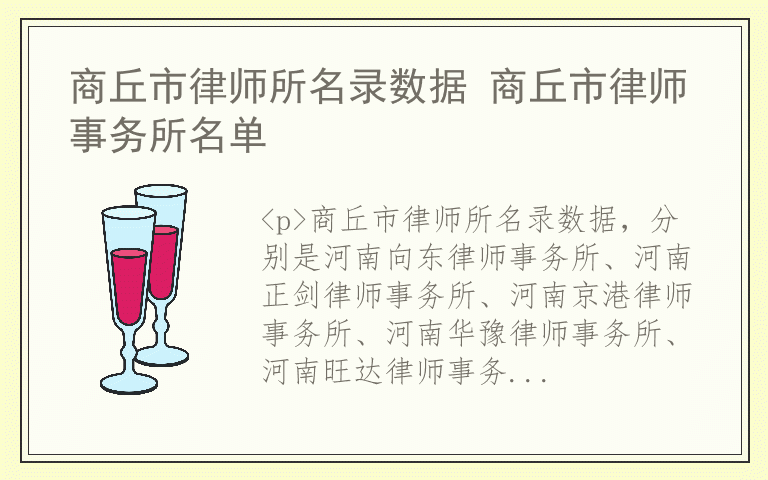 商丘市律师所名录数据 商丘市律师事务所名单

<p>商丘市律师所名录数据，分别是河南向东律师事务所、河南正剑律师事务所、河南京港律师事务所、河南华豫律师事务所、河南旺达律师事务...